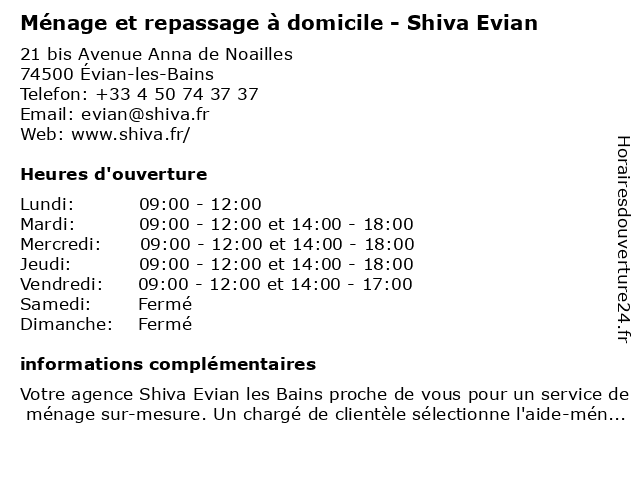 Ménage et repassage à domicile - Shiva Evian

21 bis Avenue Anna de Noailles
74500 Évian-les-Bains
Telefon: +33 4 50 74 37 37
Email: evian@shiva.fr
Web: www.shiva.fr/

Heures d'ouverture

| | |
|---|---|
| Lundi: | 09:00 - 12:00 |
| Mardi: | 09:00 - 12:00 et 14:00 - 18:00 |
| Mercredi: | 09:00 - 12:00 et 14:00 - 18:00 |
| Jeudi: | 09:00 - 12:00 et 14:00 - 18:00 |
| Vendredi: | 09:00 - 12:00 et 14:00 - 17:00 |
| Samedi: | Fermé |
| Dimanche: | Fermé |

informations complémentaires

Votre agence Shiva Evian les Bains proche de vous pour un service de ménage sur-mesure. Un chargé de clientèle sélectionne l'aide-mén...

Horairesdouverture24.fr